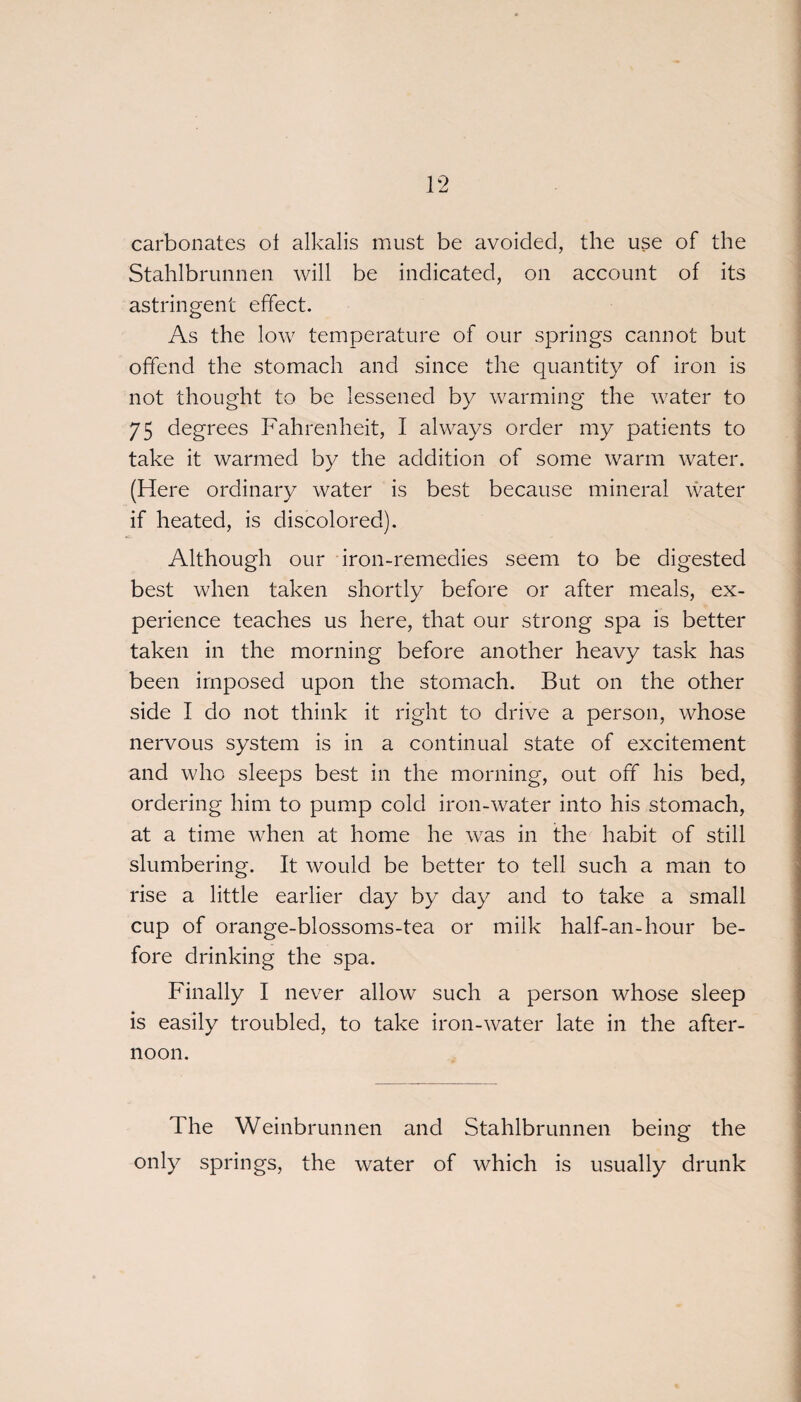 12

carbonates of alkalis must be avoided, the use of the Stahlbrunnen will be indicated, on account of its astringent effect.

As the low temperature of our springs cannot but offend the stomach and since the quantity of iron is not thought to be lessened by warming the water to 75 degrees Fahrenheit, I always order my patients to take it warmed by the addition of some warm water. (Here ordinary water is best because mineral water if heated, is discolored).

Although our iron-remedies seem to be digested best when taken shortly before or after meals, experience teaches us here, that our strong spa is better taken in the morning before another heavy task has been imposed upon the stomach. But on the other side I do not think it right to drive a person, whose nervous system is in a continual state of excitement and who sleeps best in the morning, out off his bed, ordering him to pump cold iron-water into his stomach, at a time when at home he was in the habit of still slumbering. It would be better to tell such a man to rise a little earlier day by day and to take a small cup of orange-blossoms-tea or milk half-an-hour before drinking the spa.

Finally I never allow such a person whose sleep is easily troubled, to take iron-water late in the afternoon.

The Weinbrunnen and Stahlbrunnen being the only springs, the water of which is usually drunk